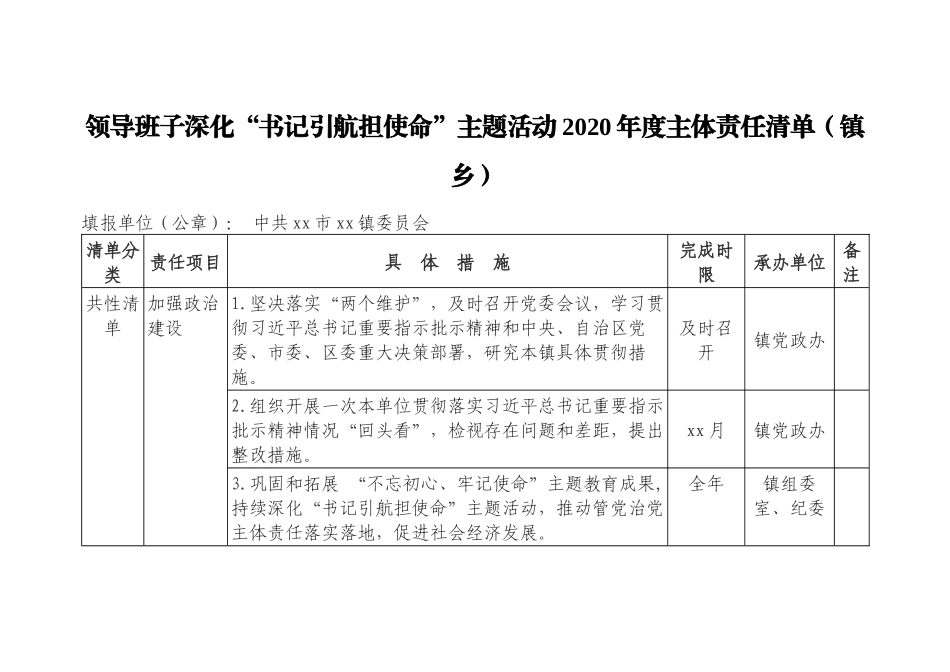 领导班子深化“书记引航担使命”主题活动2020年度主体责任清单（镇乡）

填报单位（公章）： 中共xx市xx镇委员会

| 清单分类 | 责任项目 | 具 体 措 施 | 完成时限 | 承办单位 | 备注 |
|---|---|---|---|---|---|
| 共性清单 | 加强政治建设 | 1.坚决落实“两个维护”，及时召开党委会议，学习贯彻习近平总书记重要指示批示精神和中央、自治区党委、市委、区委重大决策部署，研究本镇具体贯彻措施。 | 及时召开 | 镇党政办 | |
| | | 2.组织开展一次本单位贯彻落实习近平总书记重要指示批示精神情况“回头看”，检视存在问题和差距，提出整改措施。 | xx月 | 镇党政办 | |
| | | 3.巩固和拓展 “不忘初心、牢记使命”主题教育成果，持续深化“书记引航担使命”主题活动，推动管党治党主体责任落实落地，促进社会经济发展。 | 全年 | 镇组委室、纪委 | |